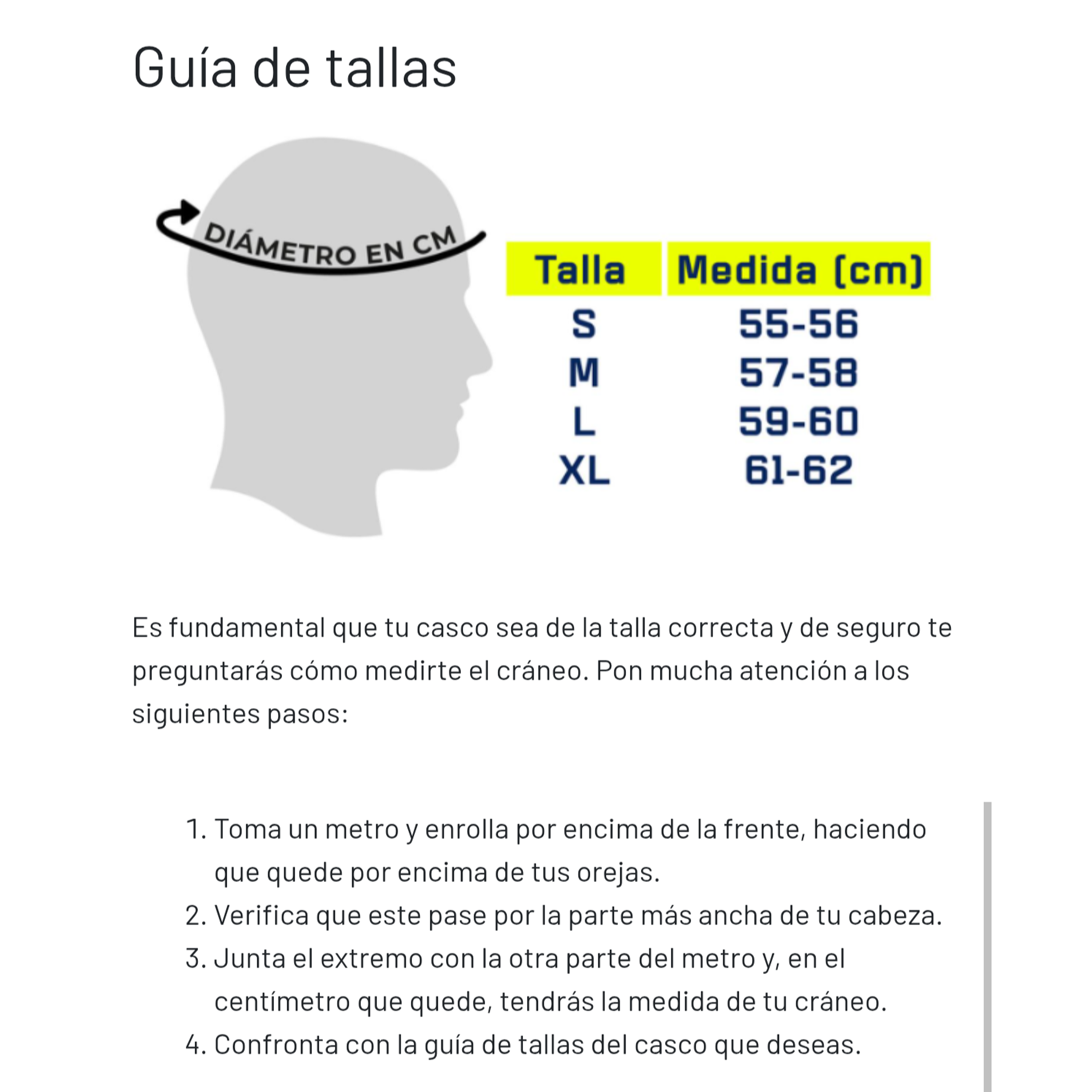 Guía de tallas

DIÁMETRO EN CM

| Talla | Medida (cm) |
|---|---|
| S | 55-56 |
| M | 57-58 |
| L | 59-60 |
| XL | 61-62 |

Es fundamental que tu casco sea de la talla correcta y de seguro te preguntarás cómo medirte el cráneo. Pon mucha atención a los siguientes pasos:

1. Toma un metro y enrolla por encima de la frente, haciendo que quede por encima de tus orejas.
2. Verifica que este pase por la parte más ancha de tu cabeza.
3. Junta el extremo con la otra parte del metro y, en el centímetro que quede, tendrás la medida de tu cráneo.
4. Confronta con la guía de tallas del casco que deseas.